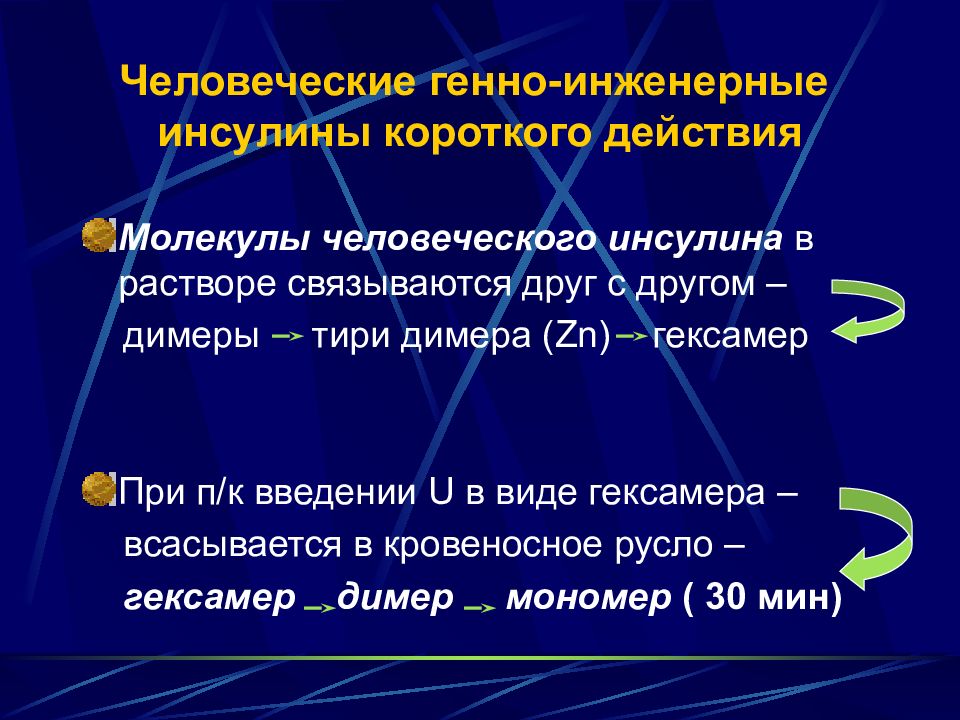 Человеческие генно-инженерные инсулины короткого действия

Молекулы человеческого инсулина в растворе связываются друг с другом – димеры → тири димера (Zn) → гексамер

При п/к введении U в виде гексамера – всасывается в кровеносное русло – гексамер → димер → мономер ( 30 мин)